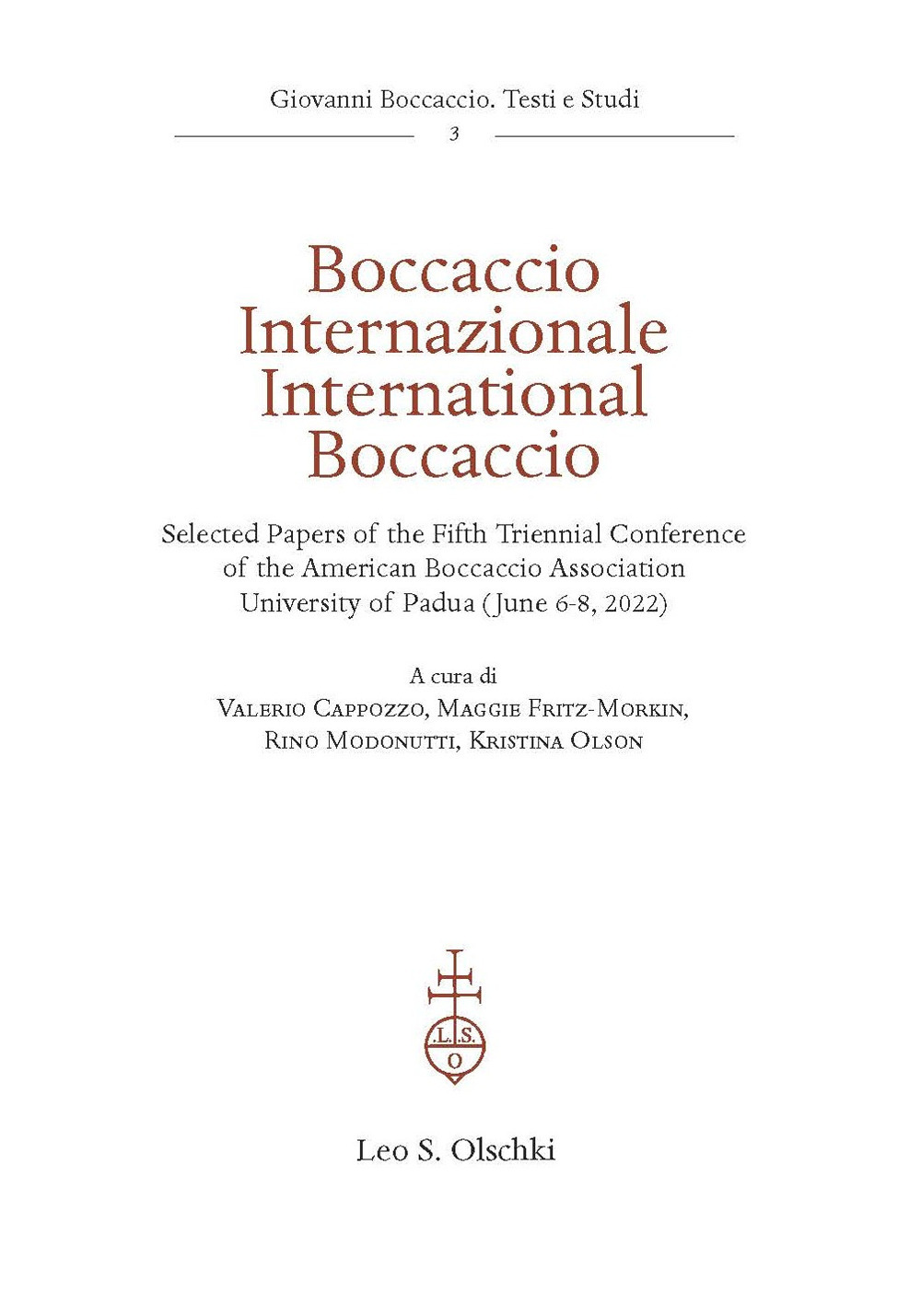 Giovanni Boccaccio. Testi e Studi

3

Boccaccio Internazionale International Boccaccio

Selected Papers of the Fifth Triennial Conference of the American Boccaccio Association University of Padua (June 6-8, 2022)

A cura di
Valerio Cappozzo, Maggie Fritz-Morkin, Rino Modonutti, Kristina Olson

.L.S.
O

Leo S. Olschki